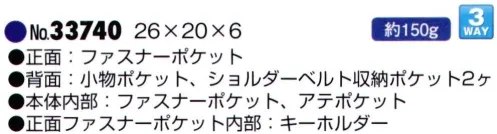 ●No.33740 26×20×6

約150g

3 WAY

●正面：ファスナーポケット
●背面：小物ポケット、ショルダーベルト収納ポケット2ヶ
●本体内部：ファスナーポケット、アテポケット
●正面ファスナーポケット内部：キーホルダー